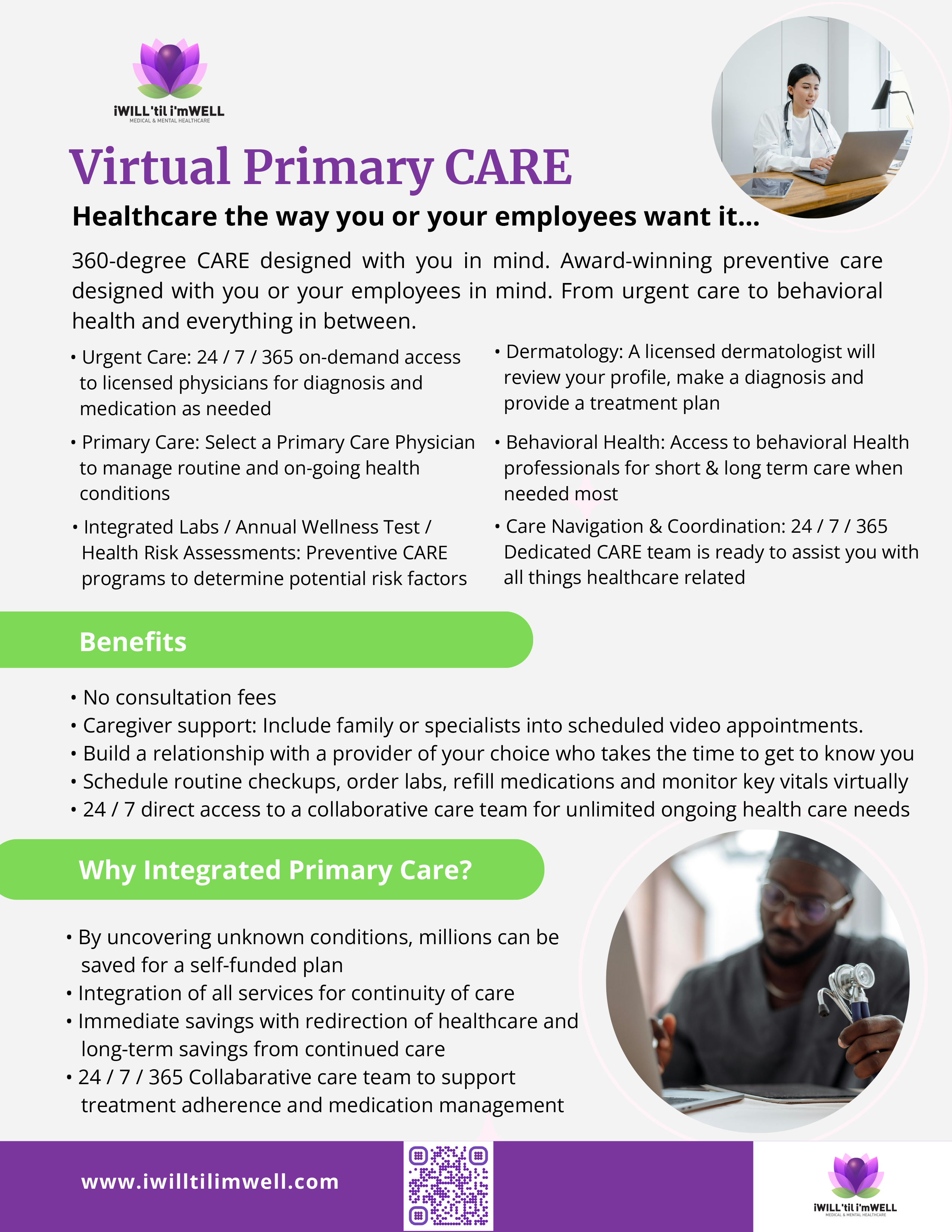 iWILL'til i'mWELL
MEDICAL & MENTAL HEALTHCARE

Virtual Primary CARE

Healthcare the way you or your employees want it...

360-degree CARE designed with you in mind. Award-winning preventive care designed with you or your employees in mind. From urgent care to behavioral health and everything in between.

• Urgent Care: 24 / 7 / 365 on-demand access to licensed physicians for diagnosis and medication as needed

• Primary Care: Select a Primary Care Physician to manage routine and on-going health conditions

• Integrated Labs / Annual Wellness Test / Health Risk Assessments: Preventive CARE programs to determine potential risk factors

• Dermatology: A licensed dermatologist will review your profile, make a diagnosis and provide a treatment plan

• Behavioral Health: Access to behavioral Health professionals for short & long term care when needed most

• Care Navigation & Coordination: 24 / 7 / 365 Dedicated CARE team is ready to assist you with all things healthcare related

Benefits

• No consultation fees
• Caregiver support: Include family or specialists into scheduled video appointments.
• Build a relationship with a provider of your choice who takes the time to get to know you
• Schedule routine checkups, order labs, refill medications and monitor key vitals virtually
• 24 / 7 direct access to a collaborative care team for unlimited ongoing health care needs

Why Integrated Primary Care?

• By uncovering unknown conditions, millions can be saved for a self-funded plan
• Integration of all services for continuity of care
• Immediate savings with redirection of healthcare and long-term savings from continued care
• 24 / 7 / 365 Collabarative care team to support treatment adherence and medication management

www.iwilltilimwell.com

iWILL'til i'mWELL
MEDICAL & MENTAL HEALTHCARE